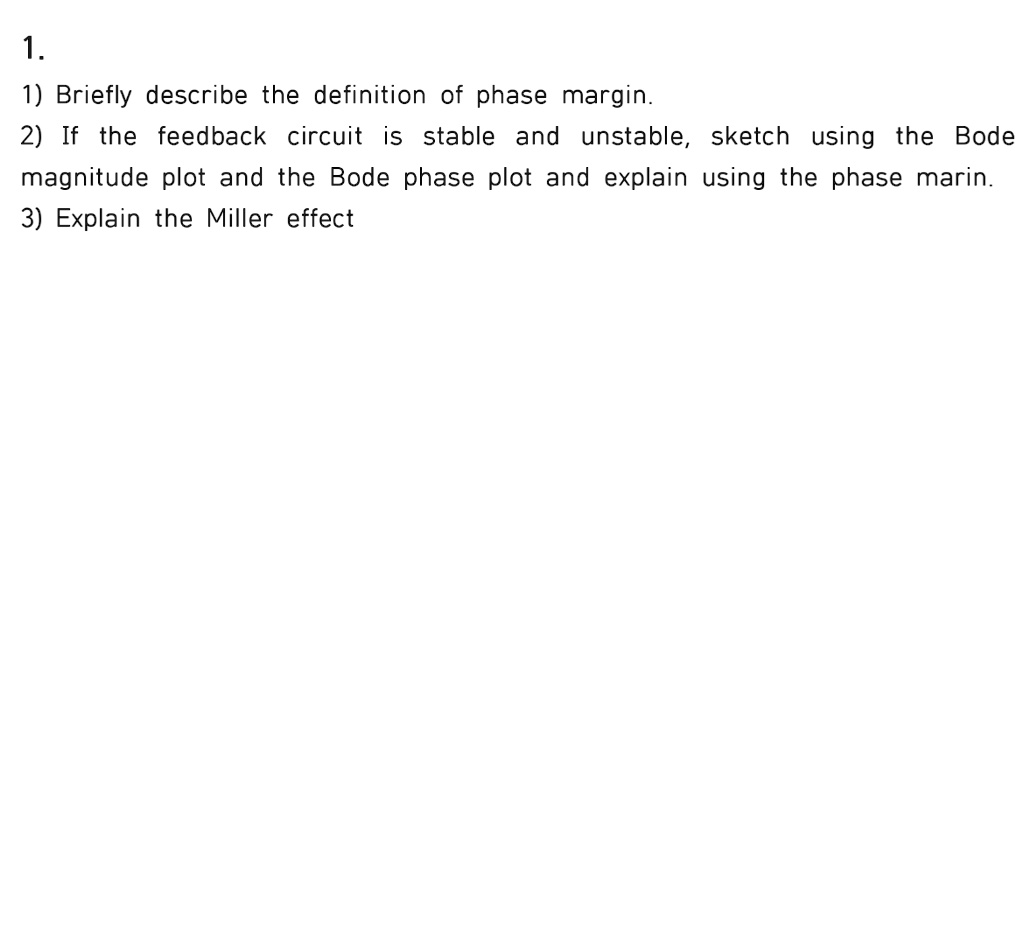 1.

1) Briefly describe the definition of phase margin.

2) If the feedback circuit is stable and unstable, sketch using the Bode magnitude plot and the Bode phase plot and explain using the phase marin.

3) Explain the Miller effect